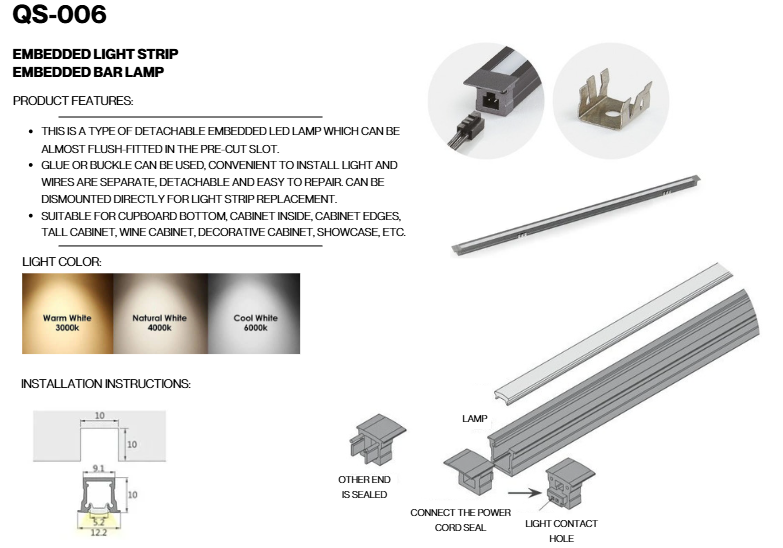 QS-006

EMBEDDED LIGHT STRIP
EMBEDDED BAR LAMP

PRODUCT FEATURES:

• THIS IS A TYPE OF DETACHABLE EMBEDDED LED LAMP WHICH CAN BE ALMOST FLUSH-FITTED IN THE PRE-CUT SLOT.
• GLUE OR BUCKLE CAN BE USED, CONVENIENT TO INSTALL LIGHT AND WIRES ARE SEPARATE, DETACHABLE AND EASY TO REPAIR. CAN BE DISMOUNTED DIRECTLY FOR LIGHT STRIP REPLACEMENT.
• SUITABLE FOR CUPBOARD BOTTOM, CABINET INSIDE, CABINET EDGES, TALL CABINET, WINE CABINET, DECORATIVE CABINET, SHOWCASE, ETC.

LIGHT COLOR:

Warm White
3000k

Natural White
4000k

Cool White
6000k

INSTALLATION INSTRUCTIONS:

10
10
9.1
10
5.2
12.2

LAMP

OTHER END
IS SEALED

CONNECT THE POWER
CORD SEAL

LIGHT CONTACT
HOLE